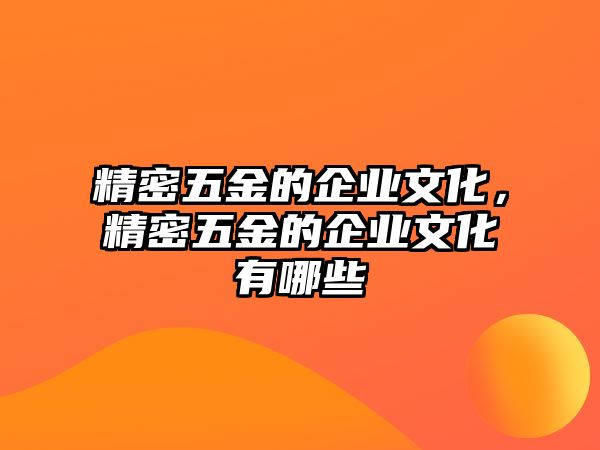 精密五金的企业文化，精密五金的企业文化有哪些